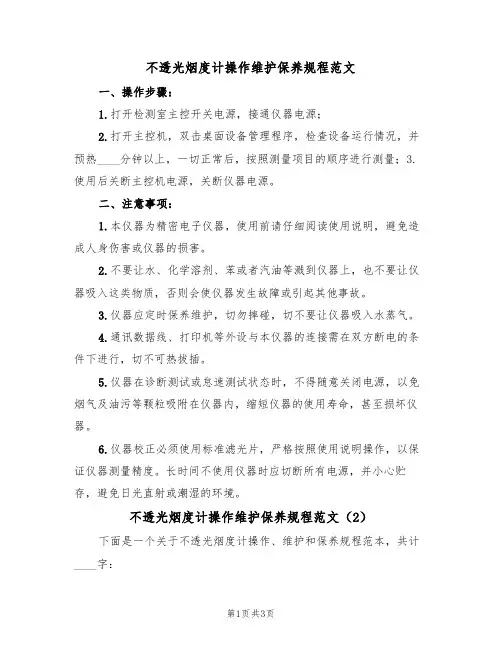 不透光烟度计操作维护保养规程范文

一、操作步骤：

1.打开检测室主控开关电源，接通仪器电源；

2.打开主控机，双击桌面设备管理程序，检查设备运行情况，并预热____分钟以上，一切正常后，按照测量项目的顺序进行测量；3.使用后关断主控机电源，关断仪器电源。

二、注意事项：

1.本仪器为精密电子仪器，使用前请仔细阅读使用说明，避免造成人身伤害或仪器的损害。

2.不要让水、化学溶剂、苯或者汽油等溅到仪器上，也不要让仪器吸入这类物质，否则会使仪器发生故障或引起其他事故。

3.仪器应定时保养维护，切勿摔碰，切不要让仪器吸入水蒸气。

4.通讯数据线、打印机等外设与本仪器的连接需在双方断电的条件下进行，切不可热拔插。

5.仪器在诊断测试或怠速测试状态时，不得随意关闭电源，以免烟气及油污等颗粒吸附在仪器内，缩短仪器的使用寿命，甚至损坏仪器。

6.仪器校正必须使用标准滤光片，严格按照使用说明操作，以保证仪器测量精度。长时间不使用仪器时应切断所有电源，并小心贮存，避免日光直射或潮湿的环境。

不透光烟度计操作维护保养规程范文（2）

下面是一个关于不透光烟度计操作、维护和保养规程范本，共计____字：

第1页 共3页